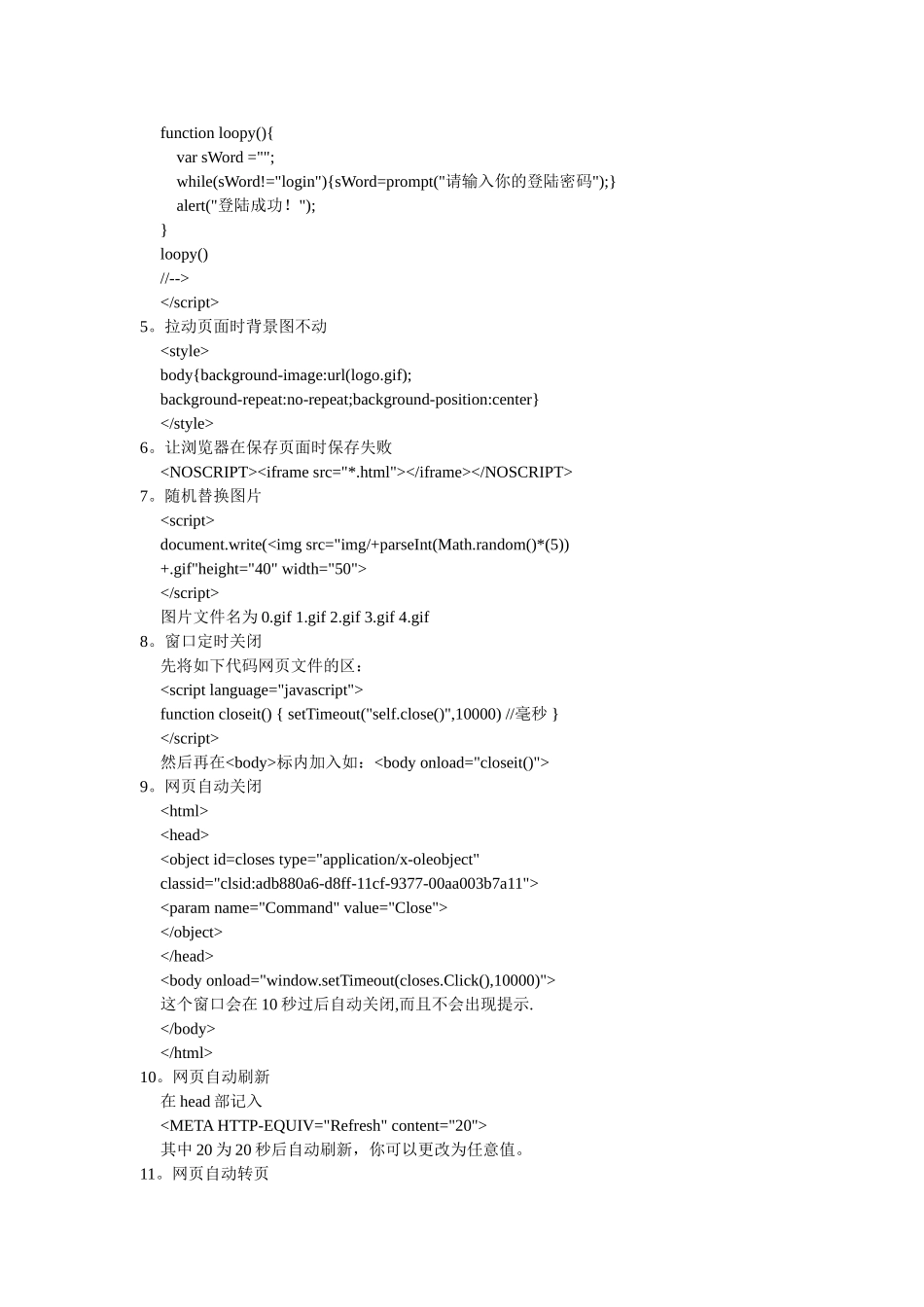 function loopy(){
var sWord ="";
while(sWord!="login"){sWord=prompt("请输入你的登陆密码");}
alert("登陆成功！");
}
loopy()
//-->
</script>
5。拉动页面时背景图不动
<style>
body{background-image:url(logo.gif);
background-repeat:no-repeat;background-position:center}
</style>
6。让浏览器在保存页面时保存失败
<NOSCRIPT><iframe src="*.html"></iframe></NOSCRIPT>
7。随机替换图片
<script>
document.write(<img src="img/+parseInt(Math.random()*(5))
+.gif"height="40" width="50">
</script>
图片文件名为 0.gif 1.gif 2.gif 3.gif 4.gif
8。窗口定时关闭
先将如下代码网页文件的区：
<script language="javascript">
function closeit() { setTimeout("self.close()",10000) //毫秒 }
</script>
然后再在<body>标内加入如：<body onload="closeit()">
9。网页自动关闭
<html>
<head>
<object id=closes type="application/x-oleobject"
classid="clsid:adb880a6-d8ff-11cf-9377-00aa003b7a11">
<param name="Command" value="Close">
</object>
</head>
<body onload="window.setTimeout(closes.Click(),10000)">
这个窗口会在 10 秒过后自动关闭,而且不会出现提示.
</body>
</html>
10。网页自动刷新
在 head 部记入
<META HTTP-EQUIV="Refresh" content="20">
其中 20 为 20 秒后自动刷新，你可以更改为任意值。
11。网页自动转页